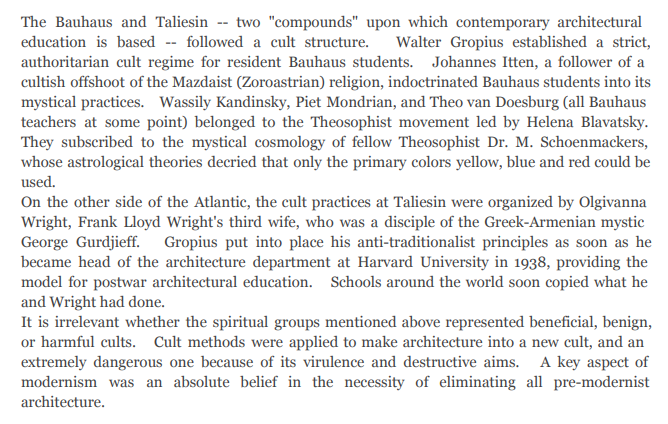 The Bauhaus and Taliesin -- two "compounds" upon which contemporary architectural education is based -- followed a cult structure.  Walter Gropius established a strict, authoritarian cult regime for resident Bauhaus students.  Johannes Itten, a follower of a cultish offshoot of the Mazdaist (Zoroastrian) religion, indoctrinated Bauhaus students into its mystical practices.  Wassily Kandinsky, Piet Mondrian, and Theo van Doesburg (all Bauhaus teachers at some point) belonged to the Theosophist movement led by Helena Blavatsky. They subscribed to the mystical cosmology of fellow Theosophist Dr. M. Schoenmackers, whose astrological theories decried that only the primary colors yellow, blue and red could be used.
On the other side of the Atlantic, the cult practices at Taliesin were organized by Olgivanna Wright, Frank Lloyd Wright's third wife, who was a disciple of the Greek-Armenian mystic George Gurdjieff.  Gropius put into place his anti-traditionalist principles as soon as he became head of the architecture department at Harvard University in 1938, providing the model for postwar architectural education.  Schools around the world soon copied what he and Wright had done.
It is irrelevant whether the spiritual groups mentioned above represented beneficial, benign, or harmful cults.  Cult methods were applied to make architecture into a new cult, and an extremely dangerous one because of its virulence and destructive aims.  A key aspect of modernism was an absolute belief in the necessity of eliminating all pre-modernist architecture.